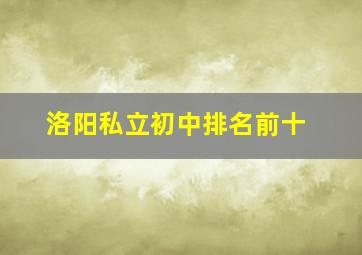 洛阳私立初中排名前十